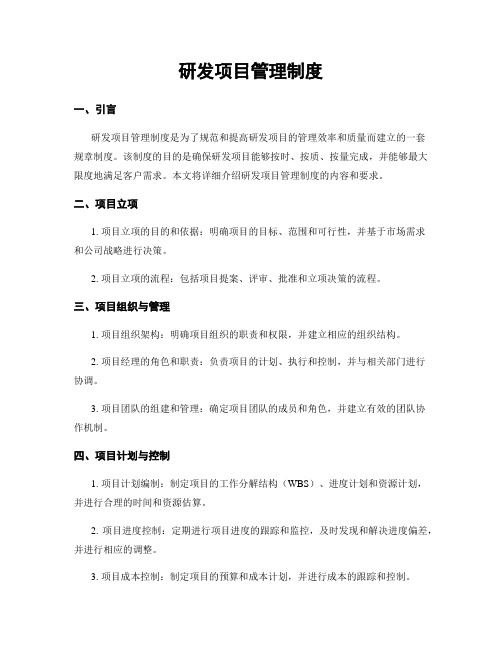 研发项目管理制度

一、引言

研发项目管理制度是为了规范和提高研发项目的管理效率和质量而建立的一套规章制度。该制度的目的是确保研发项目能够按时、按质、按量完成，并能够最大限度地满足客户需求。本文将详细介绍研发项目管理制度的内容和要求。

二、项目立项

1. 项目立项的目的和依据：明确项目的目标、范围和可行性，并基于市场需求和公司战略进行决策。

2. 项目立项的流程：包括项目提案、评审、批准和立项决策的流程。

三、项目组织与管理

1. 项目组织架构：明确项目组织的职责和权限，并建立相应的组织结构。

2. 项目经理的角色和职责：负责项目的计划、执行和控制，并与相关部门进行协调。

3. 项目团队的组建和管理：确定项目团队的成员和角色，并建立有效的团队协作机制。

四、项目计划与控制

1. 项目计划编制：制定项目的工作分解结构（WBS）、进度计划和资源计划，并进行合理的时间和资源估算。

2. 项目进度控制：定期进行项目进度的跟踪和监控，及时发现和解决进度偏差，并进行相应的调整。

3. 项目成本控制：制定项目的预算和成本计划，并进行成本的跟踪和控制。